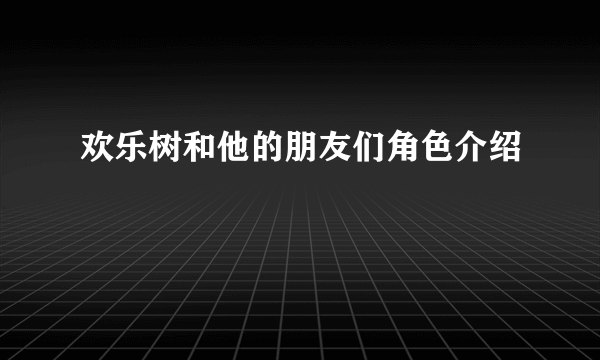 欢乐树和他的朋友们角色介绍